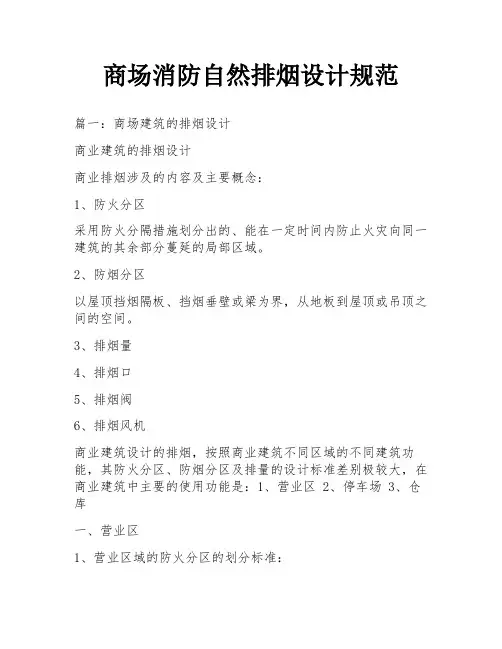 商场消防自然排烟设计规范

篇一：商场建筑的排烟设计

商业建筑的排烟设计

商业排烟涉及的内容及主要概念：

1、防火分区

采用防火分隔措施划分出的、能在一定时间内防止火灾向同一建筑的其余部分蔓延的局部区域。

2、防烟分区

以屋顶挡烟隔板、挡烟垂壁或梁为界，从地板到屋顶或吊顶之间的空间。

3、排烟量

4、排烟口

5、排烟阀

6、排烟风机

商业建筑设计的排烟，按照商业建筑不同区域的不同建筑功能，其防火分区、防烟分区及排量的设计标准差别极较大，在商业建筑中主要的使用功能是：1、营业区 2、停车场 3、仓库

一、营业区

1、营业区域的防火分区的划分标准：